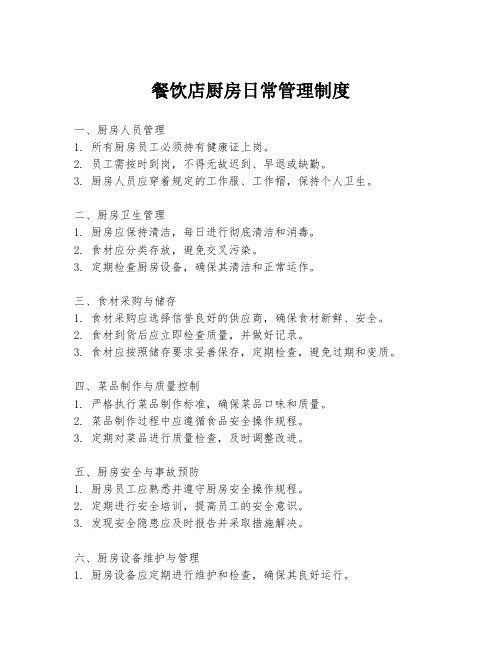 餐饮店厨房日常管理制度

一、厨房人员管理
1. 所有厨房员工必须持有健康证上岗。
2. 员工需按时到岗，不得无故迟到、早退或缺勤。
3. 厨房人员应穿着规定的工作服、工作帽，保持个人卫生。

二、厨房卫生管理
1. 厨房应保持清洁，每日进行彻底清洁和消毒。
2. 食材应分类存放，避免交叉污染。
3. 定期检查厨房设备，确保其清洁和正常运作。

三、食材采购与储存
1. 食材采购应选择信誉良好的供应商，确保食材新鲜、安全。
2. 食材到货后应立即检查质量，并做好记录。
3. 食材应按照储存要求妥善保存，定期检查，避免过期和变质。

四、菜品制作与质量控制
1. 严格执行菜品制作标准，确保菜品口味和质量。
2. 菜品制作过程中应遵循食品安全操作规程。
3. 定期对菜品进行质量检查，及时调整改进。

五、厨房安全与事故预防
1. 厨房员工应熟悉并遵守厨房安全操作规程。
2. 定期进行安全培训，提高员工的安全意识。
3. 发现安全隐患应及时报告并采取措施解决。

六、厨房设备维护与管理
1. 厨房设备应定期进行维护和检查，确保其良好运行。